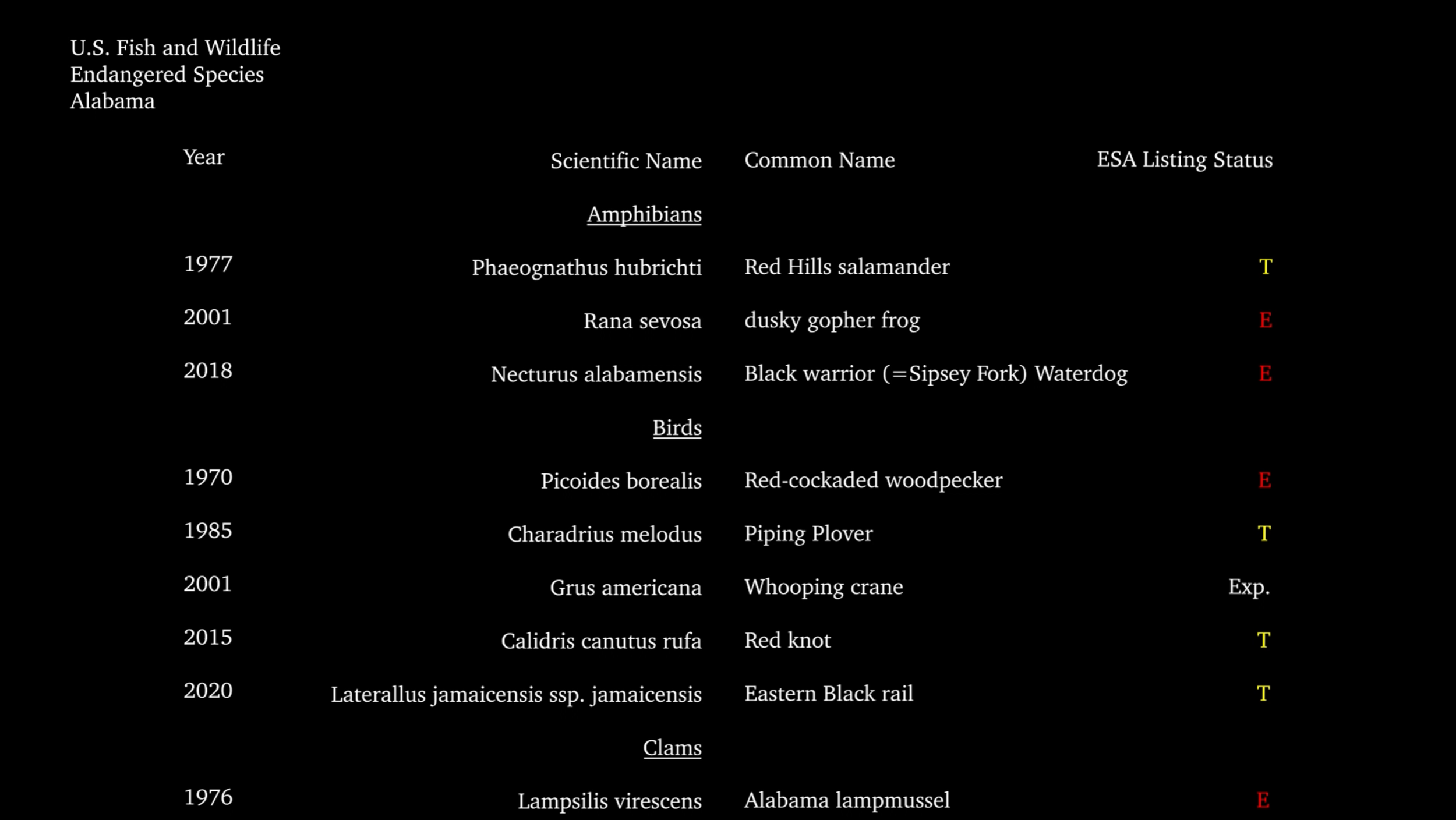 U.S. Fish and Wildlife
Endangered Species
Alabama

| Year | Scientific Name | Common Name | ESA Listing Status |
|---|---|---|---|
| | Amphibians | | |
| 1977 | Phaeognathus hubrichti | Red Hills salamander | T |
| 2001 | Rana sevosa | dusky gopher frog | E |
| 2018 | Necturus alabamensis | Black warrior (=Sipsey Fork) Waterdog | E |
| | Birds | | |
| 1970 | Picoides borealis | Red-cockaded woodpecker | E |
| 1985 | Charadrius melodus | Piping Plover | T |
| 2001 | Grus americana | Whooping crane | Exp. |
| 2015 | Calidris canutus rufa | Red knot | T |
| 2020 | Laterallus jamaicensis ssp. jamaicensis | Eastern Black rail | T |
| | Clams | | |
| 1976 | Lampsilis virescens | Alabama lampmussel | E |